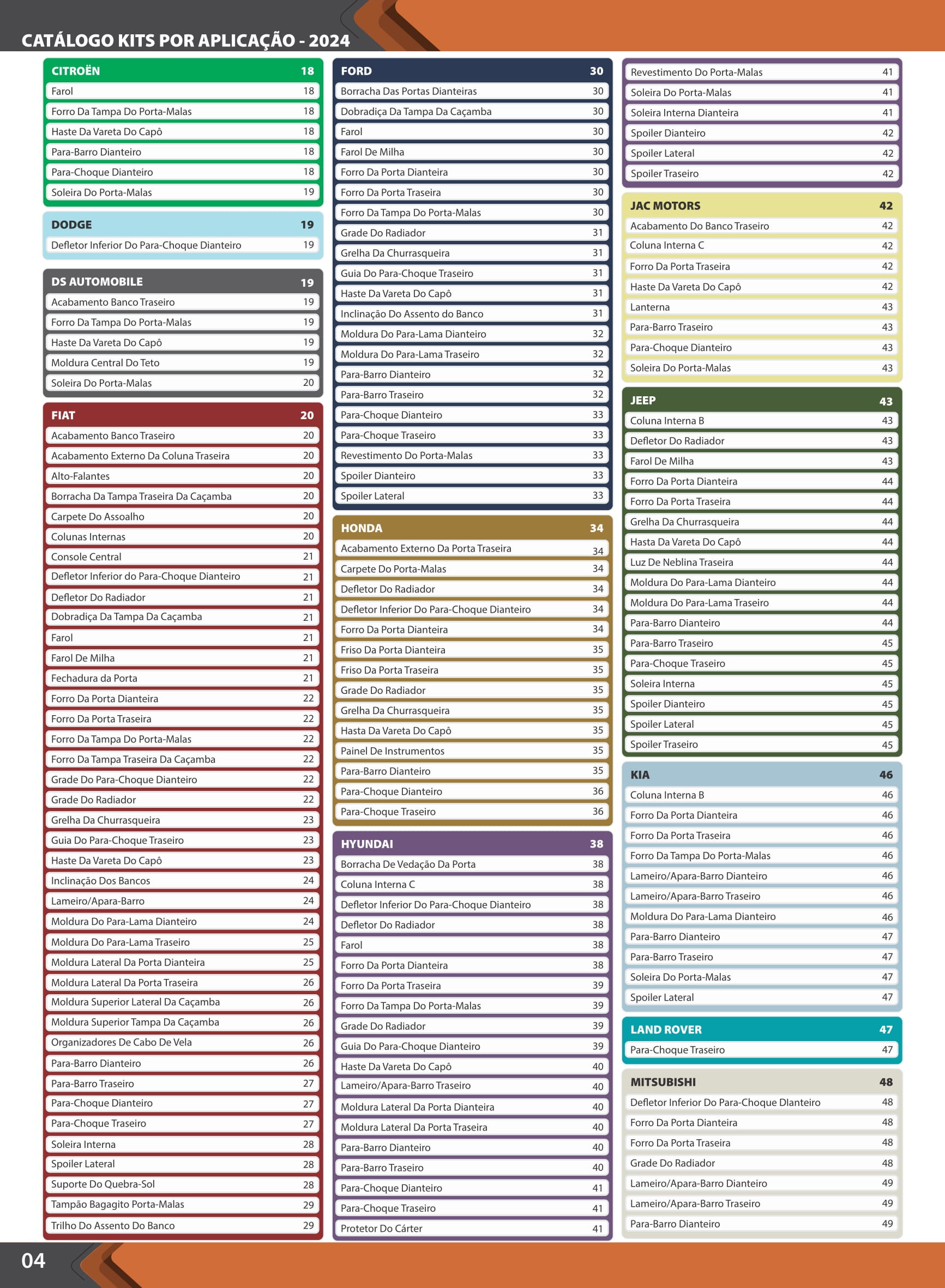 CATÁLOGO KITS POR APLICAÇÃO - 2024

| CITROËN | 18 |
|---|---|
| Farol | 18 |
| Forro Da Tampa Do Porta-Malas | 18 |
| Haste Da Vareta Do Capô | 18 |
| Para-Barro Dianteiro | 18 |
| Para-Choque Dianteiro | 18 |
| Soleira Do Porta-Malas | 19 |

| DODGE | 19 |
|---|---|
| Defletor Inferior Do Para-Choque Dianteiro | 19 |

| DS AUTOMOBILE | 19 |
|---|---|
| Acabamento Banco Traseiro | 19 |
| Forro Da Tampa Do Porta-Malas | 19 |
| Haste Da Vareta Do Capô | 19 |
| Moldura Central Do Teto | 19 |
| Soleira Do Porta-Malas | 20 |

| FIAT | 20 |
|---|---|
| Acabamento Banco Traseiro | 20 |
| Acabamento Externo Da Coluna Traseira | 20 |
| Alto-Falantes | 20 |
| Borracha Da Tampa Traseira Da Caçamba | 20 |
| Carpete Do Assoalho | 20 |
| Colunas Internas | 20 |
| Console Central | 21 |
| Defletor Inferior do Para-Choque Dianteiro | 21 |
| Defletor Do Radiador | 21 |
| Dobradiça Da Tampa Da Caçamba | 21 |
| Farol | 21 |
| Farol De Milha | 21 |
| Fechadura da Porta | 21 |
| Forro Da Porta Dianteira | 22 |
| Forro Da Porta Traseira | 22 |
| Forro Da Tampa Do Porta-Malas | 22 |
| Forro Da Tampa Traseira Da Caçamba | 22 |
| Grade Do Para-Choque Dianteiro | 22 |
| Grade Do Radiador | 22 |
| Grelha Da Churrasqueira | 23 |
| Guia Do Para-Choque Traseiro | 23 |
| Haste Da Vareta Do Capô | 23 |
| Inclinação Dos Bancos | 24 |
| Lameiro/Apara-Barro | 24 |
| Moldura Do Para-Lama Dianteiro | 24 |
| Moldura Do Para-Lama Traseiro | 25 |
| Moldura Lateral Da Porta Dianteira | 25 |
| Moldura Lateral Da Porta Traseira | 26 |
| Moldura Superior Lateral Da Caçamba | 26 |
| Moldura Superior Tampa Da Caçamba | 26 |
| Organizadores De Cabo De Vela | 26 |
| Para-Barro Dianteiro | 26 |
| Para-Barro Traseiro | 27 |
| Para-Choque Dianteiro | 27 |
| Para-Choque Traseiro | 27 |
| Soleira Interna | 28 |
| Spoiler Lateral | 28 |
| Suporte Do Quebra-Sol | 28 |
| Tampão Bagagito Porta-Malas | 29 |
| Trilho Do Assento Do Banco | 29 |

| FORD | 30 |
|---|---|
| Borracha Das Portas Dianteiras | 30 |
| Dobradiça Da Tampa Da Caçamba | 30 |
| Farol | 30 |
| Farol De Milha | 30 |
| Forro Da Porta Dianteira | 30 |
| Forro Da Porta Traseira | 30 |
| Forro Da Tampa Do Porta-Malas | 30 |
| Grade Do Radiador | 31 |
| Grelha Da Churrasqueira | 31 |
| Guia Do Para-Choque Traseiro | 31 |
| Haste Da Vareta Do Capô | 31 |
| Inclinação Do Assento do Banco | 31 |
| Moldura Do Para-Lama Dianteiro | 32 |
| Moldura Do Para-Lama Traseiro | 32 |
| Para-Barro Dianteiro | 32 |
| Para-Barro Traseiro | 32 |
| Para-Choque Dianteiro | 33 |
| Para-Choque Traseiro | 33 |
| Revestimento Do Porta-Malas | 33 |
| Spoiler Dianteiro | 33 |
| Spoiler Lateral | 33 |

| HONDA | 34 |
|---|---|
| Acabamento Externo Da Porta Traseira | 34 |
| Carpete Do Porta-Malas | 34 |
| Defletor Do Radiador | 34 |
| Defletor Inferior Do Para-Choque Dianteiro | 34 |
| Forro Da Porta Dianteira | 34 |
| Friso Da Porta Dianteira | 35 |
| Friso Da Porta Traseira | 35 |
| Grade Do Radiador | 35 |
| Grelha Da Churrasqueira | 35 |
| Hasta Da Vareta Do Capô | 35 |
| Painel De Instrumentos | 35 |
| Para-Barro Dianteiro | 35 |
| Para-Choque Dianteiro | 36 |
| Para-Choque Traseiro | 36 |

| HYUNDAI | 38 |
|---|---|
| Borracha De Vedação Da Porta | 38 |
| Coluna Interna C | 38 |
| Defletor Inferior Do Para-Choque Dianteiro | 38 |
| Defletor Do Radiador | 38 |
| Farol | 38 |
| Forro Da Porta Dianteira | 38 |
| Forro Da Porta Traseira | 39 |
| Forro Da Tampa Do Porta-Malas | 39 |
| Grade Do Radiador | 39 |
| Guia Do Para-Choque Dianteiro | 39 |
| Haste Da Vareta Do Capô | 40 |
| Lameiro/Apara-Barro Traseiro | 40 |
| Moldura Lateral Da Porta Dianteira | 40 |
| Moldura Lateral Da Porta Traseira | 40 |
| Para-Barro Dianteiro | 40 |
| Para-Barro Traseiro | 40 |
| Para-Choque Dianteiro | 41 |
| Para-Choque Traseiro | 41 |
| Protetor Do Cárter | 41 |
| Revestimento Do Porta-Malas | 41 |
| Soleira Do Porta-Malas | 41 |
| Soleira Interna Dianteira | 41 |
| Spoiler Dianteiro | 42 |
| Spoiler Lateral | 42 |
| Spoiler Traseiro | 42 |

| JAC MOTORS | 42 |
|---|---|
| Acabamento Do Banco Traseiro | 42 |
| Coluna Interna C | 42 |
| Forro Da Porta Traseira | 42 |
| Haste Da Vareta Do Capô | 42 |
| Lanterna | 43 |
| Para-Barro Traseiro | 43 |
| Para-Choque Dianteiro | 43 |
| Soleira Do Porta-Malas | 43 |

| JEEP | 43 |
|---|---|
| Coluna Interna B | 43 |
| Defletor Do Radiador | 43 |
| Farol De Milha | 43 |
| Forro Da Porta Dianteira | 44 |
| Forro Da Porta Traseira | 44 |
| Grelha Da Churrasqueira | 44 |
| Hasta Da Vareta Do Capô | 44 |
| Luz De Neblina Traseira | 44 |
| Moldura Do Para-Lama Dianteiro | 44 |
| Moldura Do Para-Lama Traseiro | 44 |
| Para-Barro Dianteiro | 44 |
| Para-Barro Traseiro | 45 |
| Para-Choque Traseiro | 45 |
| Soleira Interna | 45 |
| Spoiler Dianteiro | 45 |
| Spoiler Lateral | 45 |
| Spoiler Traseiro | 45 |

| KIA | 46 |
|---|---|
| Coluna Interna B | 46 |
| Forro Da Porta Dianteira | 46 |
| Forro Da Porta Traseira | 46 |
| Forro Da Tampa Do Porta-Malas | 46 |
| Lameiro/Apara-Barro Dianteiro | 46 |
| Lameiro/Apara-Barro Traseiro | 46 |
| Moldura Do Para-Lama Dianteiro | 46 |
| Para-Barro Dianteiro | 47 |
| Para-Barro Traseiro | 47 |
| Soleira Do Porta-Malas | 47 |
| Spoiler Lateral | 47 |

| LAND ROVER | 47 |
|---|---|
| Para-Choque Traseiro | 47 |

| MITSUBISHI | 48 |
|---|---|
| Defletor Inferior Do Para-Choque DIanteiro | 48 |
| Forro Da Porta Dianteira | 48 |
| Forro Da Porta Traseira | 48 |
| Grade Do Radiador | 48 |
| Lameiro/Apara-Barro Dianteiro | 49 |
| Lameiro/Apara-Barro Traseiro | 49 |
| Para-Barro Dianteiro | 49 |

04